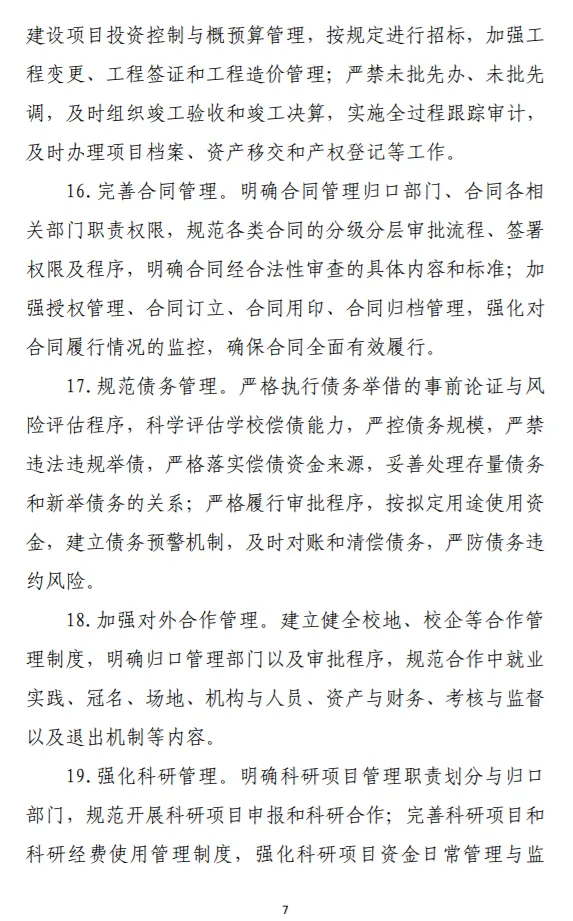 建设项目投资控制与概预算管理，按规定进行招标，加强工程变更、工程签证和工程造价管理；严禁未批先办、未批先调，及时组织竣工验收和竣工决算，实施全过程跟踪审计，及时办理项目档案、资产移交和产权登记等工作。

16. 完善合同管理。明确合同管理归口部门、合同各相关部门职责权限，规范各类合同的分级分层审批流程、签署权限及程序，明确合同经合法性审查的具体内容和标准；加强授权管理、合同订立、合同用印、合同归档管理，强化对合同履行情况的监控，确保合同全面有效履行。

17. 规范债务管理。严格执行债务举借的事前论证与风险评估程序，科学评估学校偿债能力，严控债务规模，严禁违法违规举债，严格落实偿债资金来源，妥善处理存量债务和新举债务的关系；严格履行审批程序，按拟定用途使用资金，建立债务预警机制，及时对账和清偿债务，严防债务违约风险。

18. 加强对外合作管理。建立健全校地、校企等合作管理制度，明确归口管理部门以及审批程序，规范合作中就业实践、冠名、场地、机构与人员、资产与财务、考核与监督以及退出机制等内容。

19. 强化科研管理。明确科研项目管理职责划分与归口部门，规范开展科研项目申报和科研合作；完善科研项目和科研经费使用管理制度，强化科研项目资金日常管理与监

7